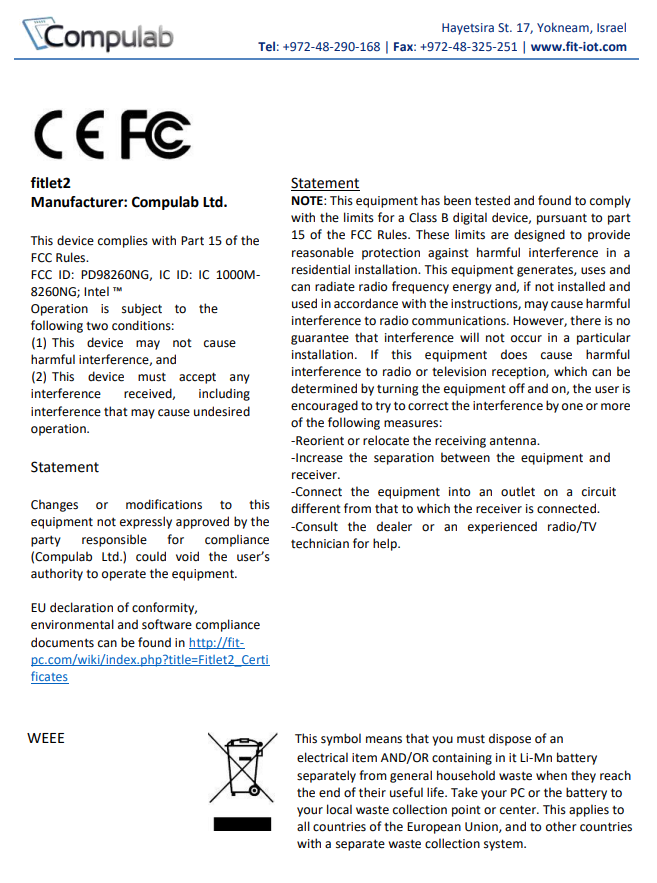 Compulab

Hayetsira St. 17, Yokneam, Israel
Tel: +972-48-290-168 | Fax: +972-48-325-251 | www.fit-iot.com

CE FC

fitlet2
Manufacturer: Compulab Ltd.

This device complies with Part 15 of the FCC Rules.
FCC ID: PD98260NG, IC ID: IC 1000M-8260NG; Intel ™
Operation is subject to the following two conditions:
(1) This device may not cause harmful interference, and
(2) This device must accept any interference received, including interference that may cause undesired operation.

Statement

Changes or modifications to this equipment not expressly approved by the party responsible for compliance (Compulab Ltd.) could void the user's authority to operate the equipment.

EU declaration of conformity, environmental and software compliance documents can be found in http://fit-pc.com/wiki/index.php?title=Fitlet2_Certificates

Statement
NOTE: This equipment has been tested and found to comply with the limits for a Class B digital device, pursuant to part 15 of the FCC Rules. These limits are designed to provide reasonable protection against harmful interference in a residential installation. This equipment generates, uses and can radiate radio frequency energy and, if not installed and used in accordance with the instructions, may cause harmful interference to radio communications. However, there is no guarantee that interference will not occur in a particular installation. If this equipment does cause harmful interference to radio or television reception, which can be determined by turning the equipment off and on, the user is encouraged to try to correct the interference by one or more of the following measures:
-Reorient or relocate the receiving antenna.
-Increase the separation between the equipment and receiver.
-Connect the equipment into an outlet on a circuit different from that to which the receiver is connected.
-Consult the dealer or an experienced radio/TV technician for help.

WEEE

This symbol means that you must dispose of an electrical item AND/OR containing in it Li-Mn battery separately from general household waste when they reach the end of their useful life. Take your PC or the battery to your local waste collection point or center. This applies to all countries of the European Union, and to other countries with a separate waste collection system.